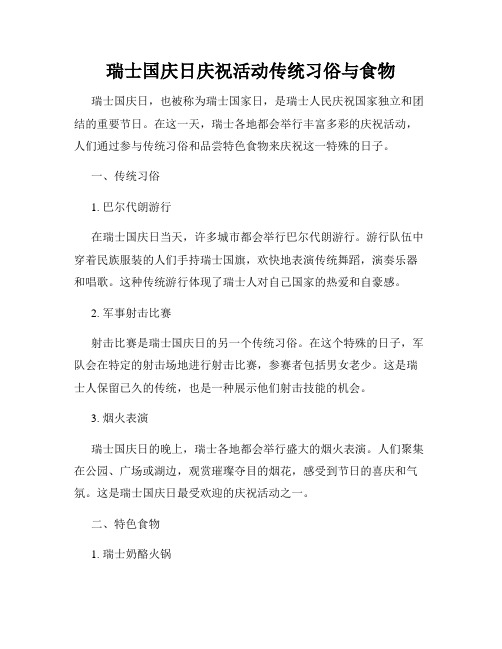 瑞士国庆日庆祝活动传统习俗与食物

瑞士国庆日，也被称为瑞士国家日，是瑞士人民庆祝国家独立和团结的重要节日。在这一天，瑞士各地都会举行丰富多彩的庆祝活动，人们通过参与传统习俗和品尝特色食物来庆祝这一特殊的日子。

一、传统习俗

1. 巴尔代朗游行

在瑞士国庆日当天，许多城市都会举行巴尔代朗游行。游行队伍中穿着民族服装的人们手持瑞士国旗，欢快地表演传统舞蹈，演奏乐器和唱歌。这种传统游行体现了瑞士人对自己国家的热爱和自豪感。

2. 军事射击比赛

射击比赛是瑞士国庆日的另一个传统习俗。在这个特殊的日子，军队会在特定的射击场地进行射击比赛，参赛者包括男女老少。这是瑞士人保留已久的传统，也是一种展示他们射击技能的机会。

3. 烟火表演

瑞士国庆日的晚上，瑞士各地都会举行盛大的烟火表演。人们聚集在公园、广场或湖边，观赏璀璨夺目的烟花，感受到节日的喜庆和气氛。这是瑞士国庆日最受欢迎的庆祝活动之一。

二、特色食物

1. 瑞士奶酪火锅